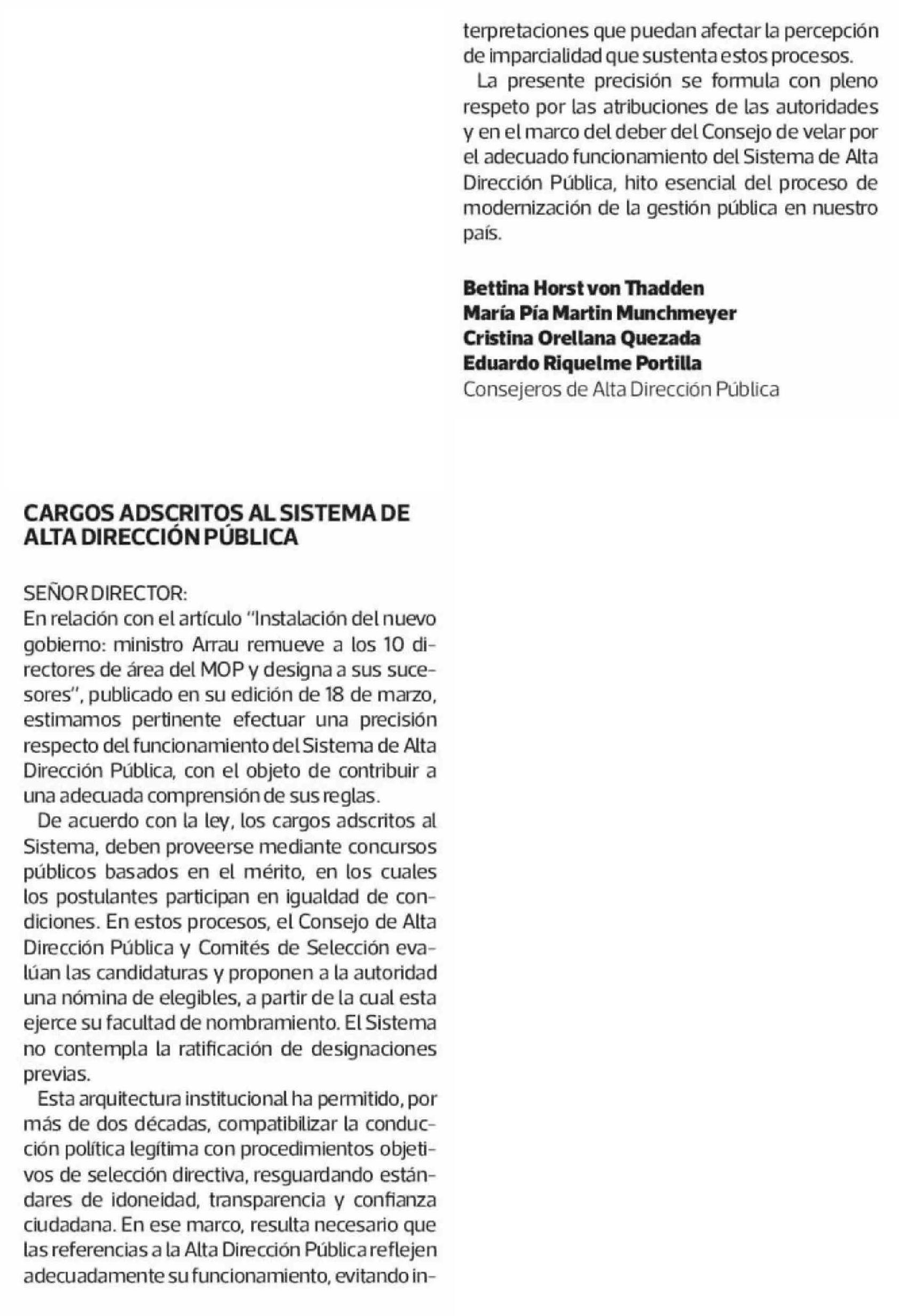 CARGOS ADSCRITOS AL SISTEMA DE ALTA DIRECCIÓN PÚBLICA

SEÑOR DIRECTOR:
En relación con el artículo "Instalación del nuevo gobierno: ministro Arrau remueve a los 10 directores de área del MOP y designa a sus sucesores", publicado en su edición de 18 de marzo, estimamos pertinente efectuar una precisión respecto del funcionamiento del Sistema de Alta Dirección Pública, con el objeto de contribuir a una adecuada comprensión de sus reglas.

De acuerdo con la ley, los cargos adscritos al Sistema, deben proveerse mediante concursos públicos basados en el mérito, en los cuales los postulantes participan en igualdad de condiciones. En estos procesos, el Consejo de Alta Dirección Pública y Comités de Selección evalúan las candidaturas y proponen a la autoridad una nómina de elegibles, a partir de la cual esta ejerce su facultad de nombramiento. El Sistema no contempla la ratificación de designaciones previas.

Esta arquitectura institucional ha permitido, por más de dos décadas, compatibilizar la conducción política legítima con procedimientos objetivos de selección directiva, resguardando estándares de idoneidad, transparencia y confianza ciudadana. En ese marco, resulta necesario que las referencias a la Alta Dirección Pública reflejen adecuadamente su funcionamiento, evitando interpretaciones que puedan afectar la percepción de imparcialidad que sustenta estos procesos.

La presente precisión se formula con pleno respeto por las atribuciones de las autoridades y en el marco del deber del Consejo de velar por el adecuado funcionamiento del Sistema de Alta Dirección Pública, hito esencial del proceso de modernización de la gestión pública en nuestro país.

Bettina Horst von Thadden
María Pía Martin Munchmeyer
Cristina Orellana Quezada
Eduardo Riquelme Portilla
Consejeros de Alta Dirección Pública